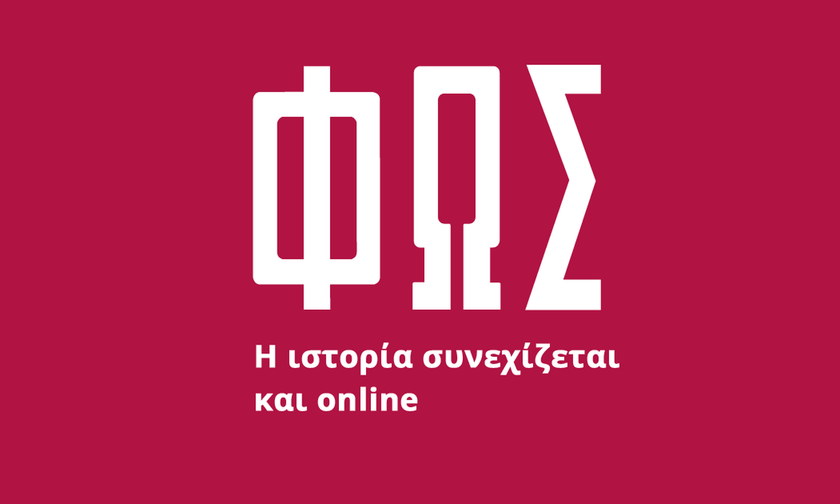 ΦΩΣ

Η ιστορία συνεχίζεται και online